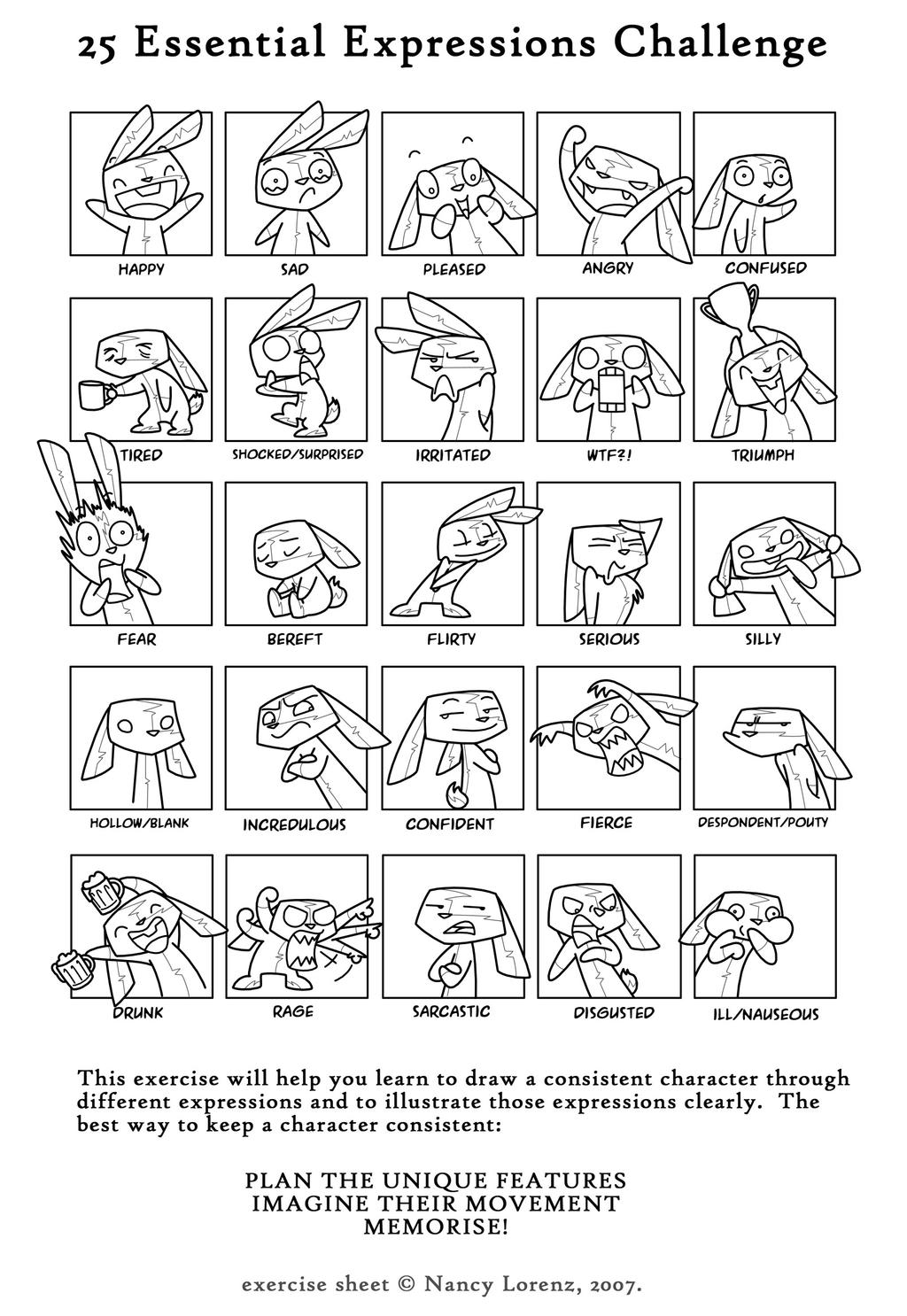 25 Essential Expressions Challenge

HAPPY
SAD
PLEASED
ANGRY
CONFUSED

TIRED
SHOCKED/SURPRISED
IRRITATED
WTF?!
TRIUMPH

FEAR
BEREFT
FLIRTY
SERIOUS
SILLY

HOLLOW/BLANK
INCREDULOUS
CONFIDENT
FIERCE
DESPONDENT/POUTY

DRUNK
RAGE
SARCASTIC
DISGUSTED
ILL/NAUSEOUS

This exercise will help you learn to draw a consistent character through different expressions and to illustrate those expressions clearly. The best way to keep a character consistent:

PLAN THE UNIQUE FEATURES
IMAGINE THEIR MOVEMENT
MEMORISE!

exercise sheet © Nancy Lorenz, 2007.